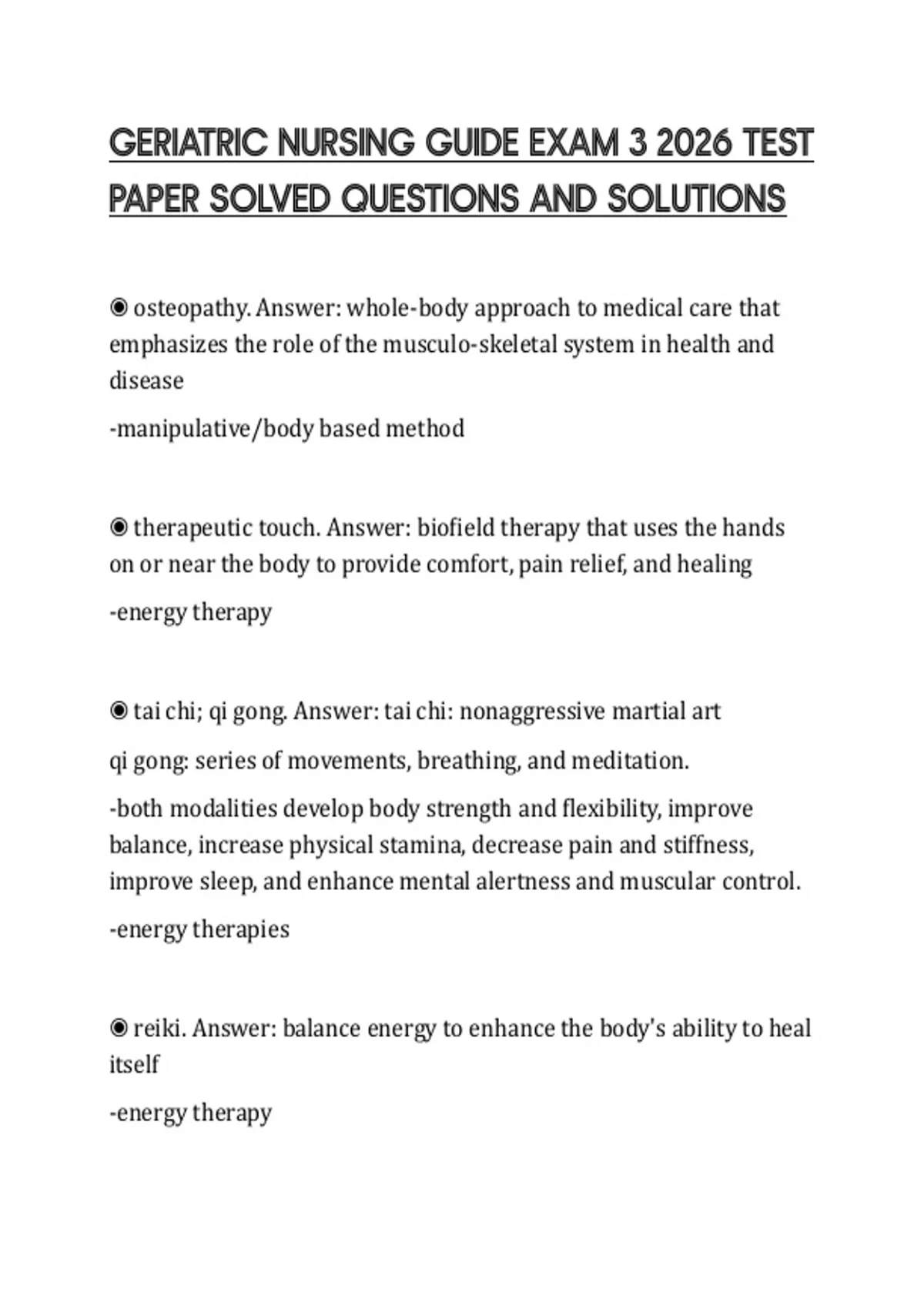 GERIATRIC NURSING GUIDE EXAM 3 2026 TEST PAPER SOLVED QUESTIONS AND SOLUTIONS

◉ osteopathy. Answer: whole-body approach to medical care that emphasizes the role of the musculo-skeletal system in health and disease

-manipulative/body based method

◉ therapeutic touch. Answer: biofield therapy that uses the hands on or near the body to provide comfort, pain relief, and healing

-energy therapy

◉ tai chi; qi gong. Answer: tai chi: nonaggressive martial art

qi gong: series of movements, breathing, and meditation.

-both modalities develop body strength and flexibility, improve balance, increase physical stamina, decrease pain and stiffness, improve sleep, and enhance mental alertness and muscular control.

-energy therapies

◉ reiki. Answer: balance energy to enhance the body's ability to heal itself

-energy therapy